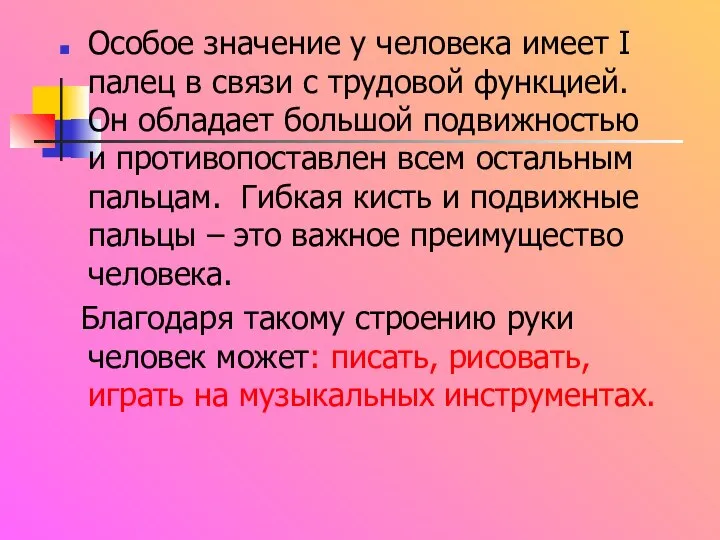 Особое значение у человека имеет I палец в связи с трудовой функцией. Он обладает большой подвижностью и противопоставлен всем остальным пальцам.  Гибкая кисть и подвижные пальцы – это важное преимущество человека.

Благодаря такому строению руки человек может: писать, рисовать, играть на музыкальных инструментах.